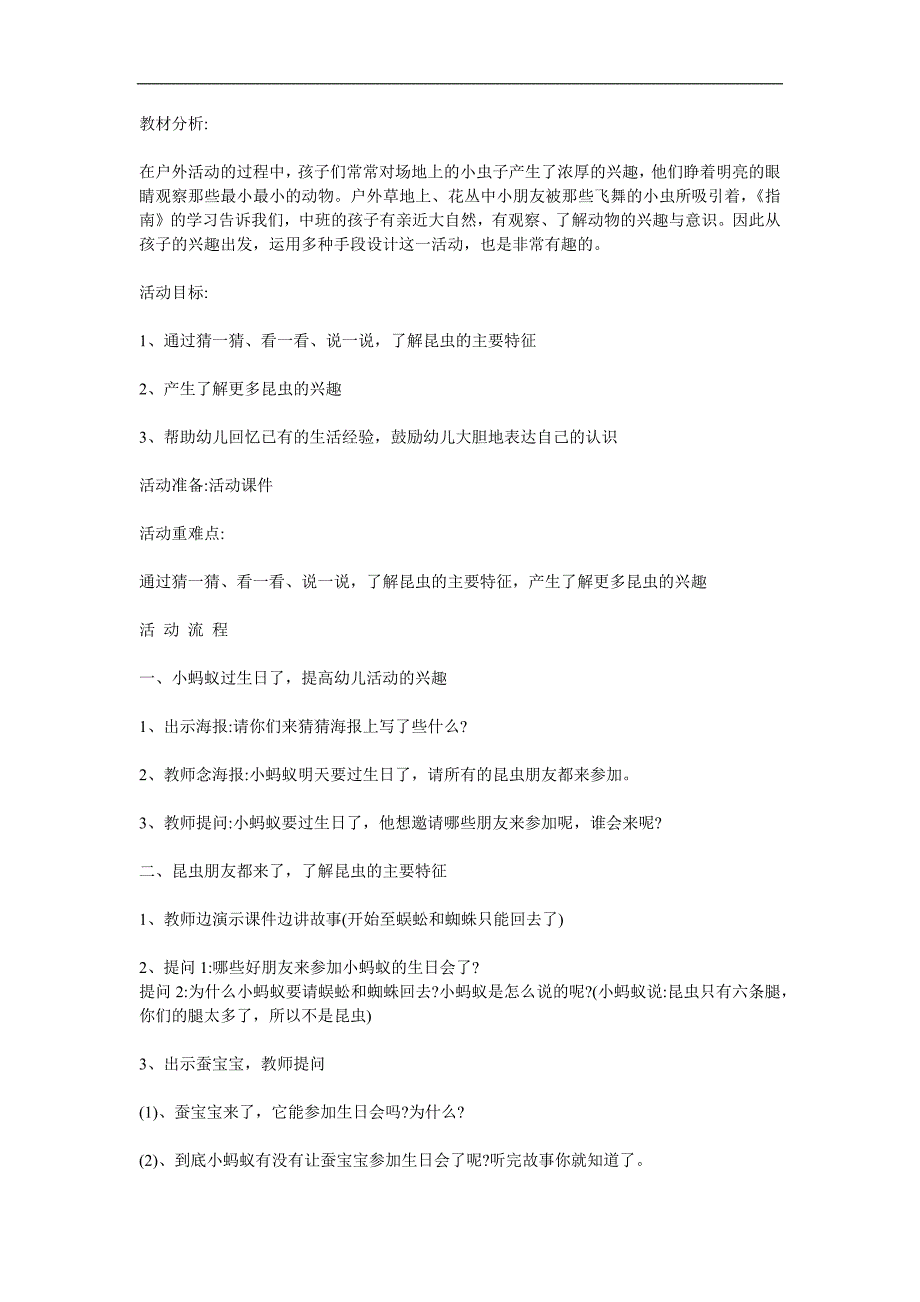 教材分析:

在户外活动的过程中，孩子们常常对场地上的小虫子产生了浓厚的兴趣，他们睁着明亮的眼睛观察那些最小最小的动物。户外草地上、花丛中小朋友被那些飞舞的小虫所吸引着，《指南》的学习告诉我们，中班的孩子有亲近大自然，有观察、了解动物的兴趣与意识。因此从孩子的兴趣出发，运用多种手段设计这一活动，也是非常有趣的。

活动目标:

1、通过猜一猜、看一看、说一说，了解昆虫的主要特征

2、产生了解更多昆虫的兴趣

3、帮助幼儿回忆已有的生活经验，鼓励幼儿大胆地表达自己的认识

活动准备:活动课件

活动重难点:

通过猜一猜、看一看、说一说，了解昆虫的主要特征，产生了解更多昆虫的兴趣

活 动 流 程

一、小蚂蚁过生日了，提高幼儿活动的兴趣

1、出示海报:请你们来猜猜海报上写了些什么?

2、教师念海报:小蚂蚁明天要过生日了，请所有的昆虫朋友都来参加。

3、教师提问:小蚂蚁要过生日了，他想邀请哪些朋友来参加呢，谁会来呢?

二、昆虫朋友都来了，了解昆虫的主要特征

1、教师边演示课件边讲故事(开始至蜈蚣和蜘蛛只能回去了)

2、提问 1:哪些好朋友来参加小蚂蚁的生日会了?
提问 2:为什么小蚂蚁要请蜈蚣和蜘蛛回去?小蚂蚁是怎么说的呢?(小蚂蚁说:昆虫只有六条腿，你们的腿太多了，所以不是昆虫)

3、出示蚕宝宝，教师提问

(1)、蚕宝宝来了，它能参加生日会吗?为什么?

(2)、到底小蚂蚁有没有让蚕宝宝参加生日会了呢?听完故事你就知道了。